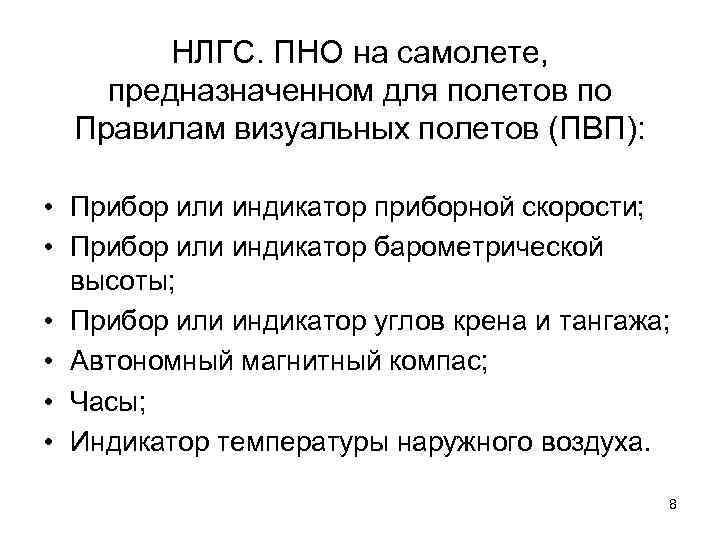 НЛГС. ПНО на самолете, предназначенном для полетов по Правилам визуальных полетов (ПВП):

• Прибор или индикатор приборной скорости;
• Прибор или индикатор барометрической высоты;
• Прибор или индикатор углов крена и тангажа;
• Автономный магнитный компас;
• Часы;
• Индикатор температуры наружного воздуха.

8